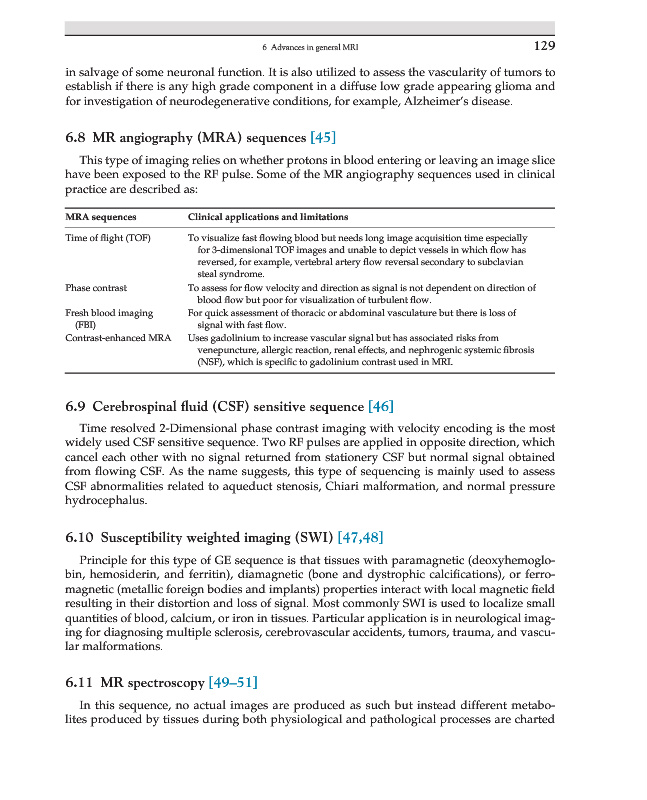 6 Advances in general MRI 129

in salvage of some neuronal function. It is also utilized to assess the vascularity of tumors to establish if there is any high grade component in a diffuse low grade appearing glioma and for investigation of neurodegenerative conditions, for example, Alzheimer's disease.

6.8 MR angiography (MRA) sequences [45]

This type of imaging relies on whether protons in blood entering or leaving an image slice have been exposed to the RF pulse. Some of the MR angiography sequences used in clinical practice are described as:

| MRA sequences | Clinical applications and limitations |
|---|---|
| Time of flight (TOF) | To visualize fast flowing blood but needs long image acquisition time especially for 3-dimensional TOF images and unable to depict vessels in which flow has reversed, for example, vertebral artery flow reversal secondary to subclavian steal syndrome. |
| Phase contrast | To assess for flow velocity and direction as signal is not dependent on direction of blood flow but poor for visualization of turbulent flow. |
| Fresh blood imaging (FBI) | For quick assessment of thoracic or abdominal vasculature but there is loss of signal with fast flow. |
| Contrast-enhanced MRA | Uses gadolinium to increase vascular signal but has associated risks from venepuncture, allergic reaction, renal effects, and nephrogenic systemic fibrosis (NSF), which is specific to gadolinium contrast used in MRI. |

6.9 Cerebrospinal fluid (CSF) sensitive sequence [46]

Time resolved 2-Dimensional phase contrast imaging with velocity encoding is the most widely used CSF sensitive sequence. Two RF pulses are applied in opposite direction, which cancel each other with no signal returned from stationery CSF but normal signal obtained from flowing CSF. As the name suggests, this type of sequencing is mainly used to assess CSF abnormalities related to aqueduct stenosis, Chiari malformation, and normal pressure hydrocephalus.

6.10 Susceptibility weighted imaging (SWI) [47,48]

Principle for this type of GE sequence is that tissues with paramagnetic (deoxyhemoglobin, hemosiderin, and ferritin), diamagnetic (bone and dystrophic calcifications), or ferromagnetic (metallic foreign bodies and implants) properties interact with local magnetic field resulting in their distortion and loss of signal. Most commonly SWI is used to localize small quantities of blood, calcium, or iron in tissues. Particular application is in neurological imaging for diagnosing multiple sclerosis, cerebrovascular accidents, tumors, trauma, and vascular malformations.

6.11 MR spectroscopy [49–51]

In this sequence, no actual images are produced as such but instead different metabolites produced by tissues during both physiological and pathological processes are charted